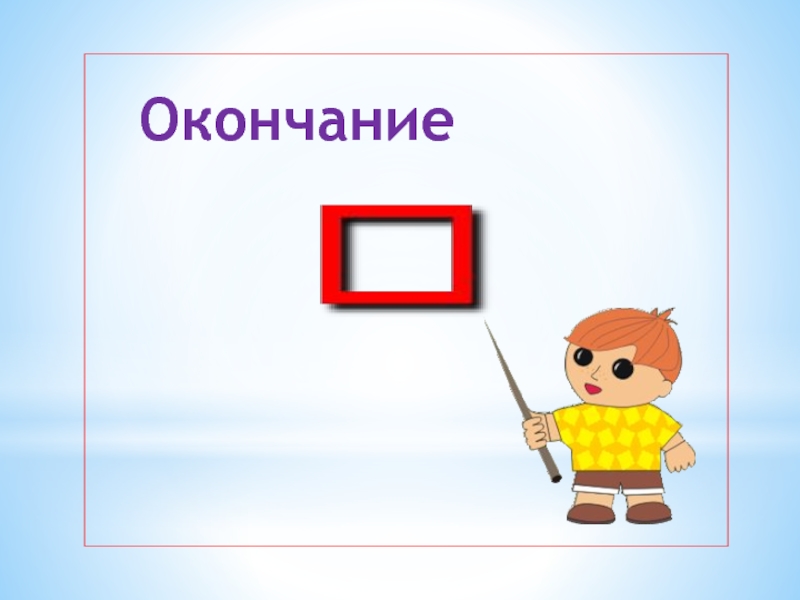 Окончание